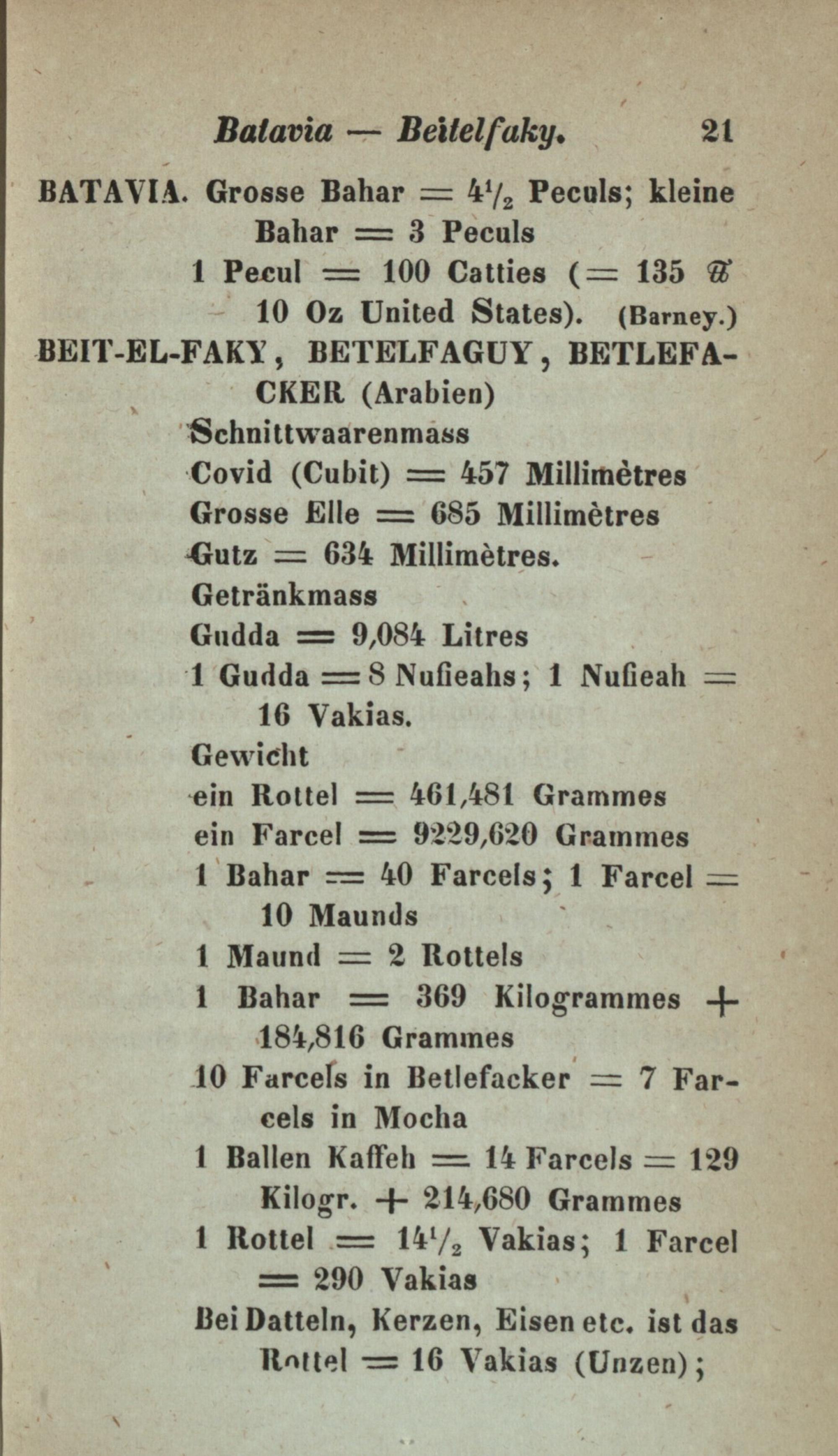 Batavia — Beitelfaky. 21

BATAVIA. Grosse Bahar = $4\frac{1}{2}$ Peculs; kleine Bahar = 3 Peculs
1 Pecul = 100 Catties (= 135 ℔ 10 Oz United States). (Barney.)

BEIT-EL-FAKY, BETELFAGUY, BETLEFACKER (Arabien)
Schnittwaarenmass
Covid (Cubit) = 457 Millimètres
Grosse Elle = 685 Millimètres
Gutz = 634 Millimètres.
Getränkmass
Gudda = 9,084 Litres
1 Gudda = 8 Nufieahs; 1 Nufieah = 16 Vakias.
Gewicht
ein Rottel = 461,481 Grammes
ein Farcel = 9229,620 Grammes
1 Bahar = 40 Farcels; 1 Farcel = 10 Maunds
1 Maund = 2 Rottels
1 Bahar = 369 Kilogrammes + 184,816 Grammes
10 Farcels in Betlefacker = 7 Farcels in Mocha
1 Ballen Kaffeh = 14 Farcels = 129 Kilogr. + 214,680 Grammes
1 Rottel = $14\frac{1}{2}$ Vakias; 1 Farcel = 290 Vakias
Bei Datteln, Kerzen, Eisen etc. ist das Rottel = 16 Vakias (Unzen);